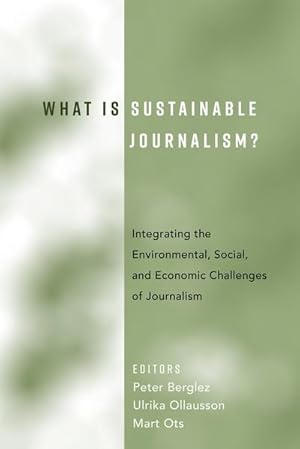 WHAT IS SUSTAINABLE JOURNALISM?

Integrating the Environmental, Social, and Economic Challenges of Journalism

EDITORS
Peter Berglez
Ulrika Ollausson
Mart Ots